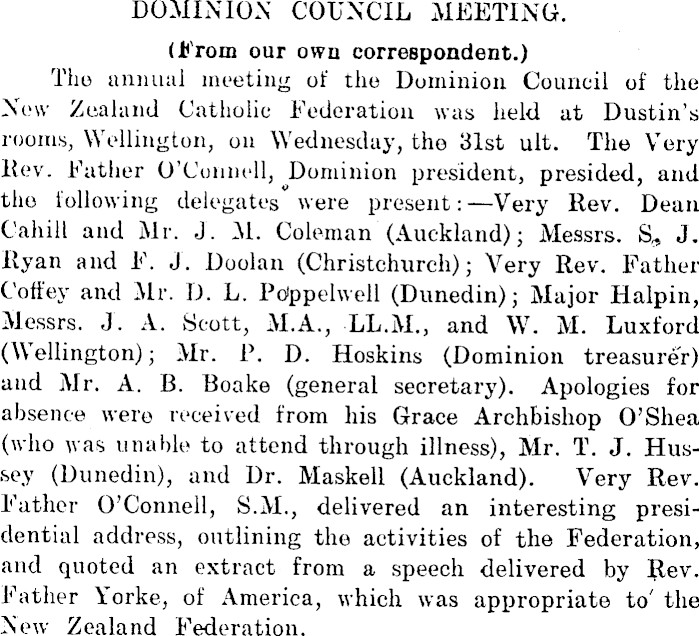 DOMINION COUNCIL MEETING.

(From our own correspondent.)

The annual meeting of the Dominion Council of the New Zealand Catholic Federation was held at Dustin's rooms, Wellington, on Wednesday, the 31st ult. The Very Rev. Father O'Connell, Dominion president, presided, and the following delegates were present:—Very Rev. Dean Cahill and Mr. J. M. Coleman (Auckland); Messrs. S. J. Ryan and F. J. Doolan (Christchurch); Very Rev. Father Coffey and Mr. D. L. Poppelwell (Dunedin); Major Halpin, Messrs. J. A. Scott, M.A., LL.M., and W. M. Luxford (Wellington); Mr. P. D. Hoskins (Dominion treasurer) and Mr. A. B. Boake (general secretary). Apologies for absence were received from his Grace Archbishop O'Shea (who was unable to attend through illness), Mr. T. J. Hussey (Dunedin), and Dr. Maskell (Auckland). Very Rev. Father O'Connell, S.M., delivered an interesting presidential address, outlining the activities of the Federation, and quoted an extract from a speech delivered by Rev. Father Yorke, of America, which was appropriate to the New Zealand Federation.